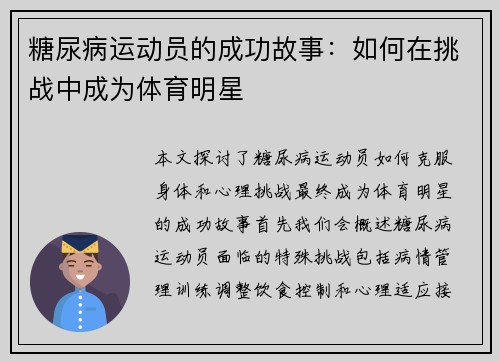 糖尿病运动员的成功故事：如何在挑战中成为体育明星

本文探讨了糖尿病运动员如何克服身体和心理挑战最终成为体育明星的成功故事首先我们会概述糖尿病运动员面临的特殊挑战包括病情管理训练调整饮食控制和心理适应接